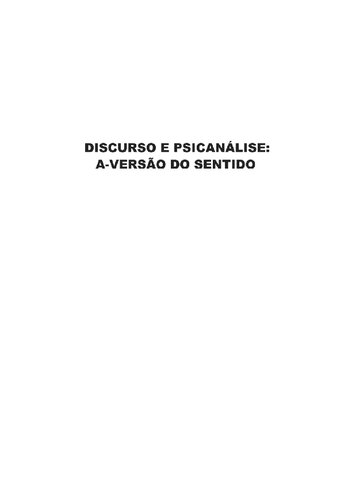 DISCURSO E PSICANÁLISE:
A-VERSÃO DO SENTIDO